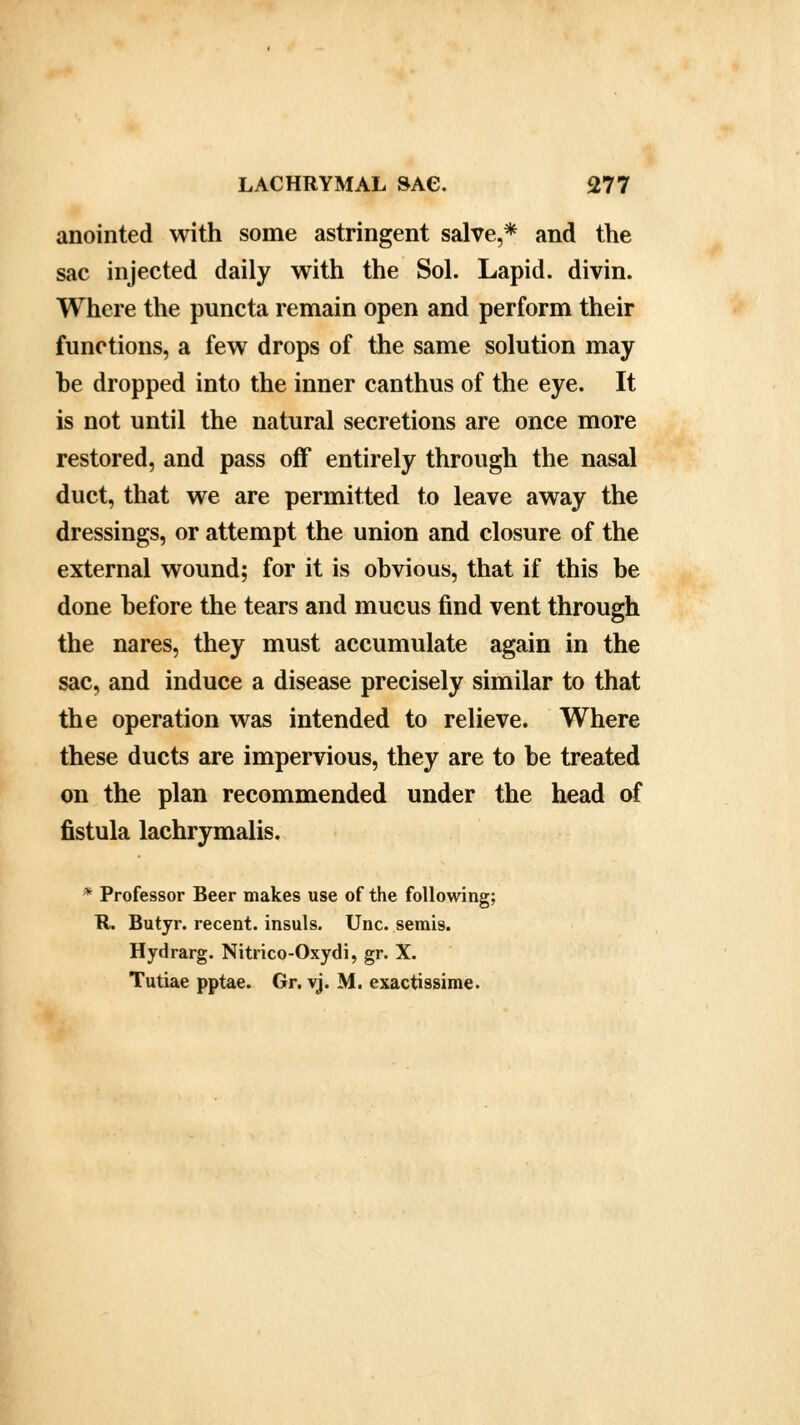 LACHRYMAL SAC. 277

anointed with some astringent salve,* and the sac injected daily with the Sol. Lapid. divin. Where the puncta remain open and perform their functions, a few drops of the same solution may be dropped into the inner canthus of the eye. It is not until the natural secretions are once more restored, and pass off entirely through the nasal duct, that we are permitted to leave away the dressings, or attempt the union and closure of the external wound; for it is obvious, that if this be done before the tears and mucus find vent through the nares, they must accumulate again in the sac, and induce a disease precisely similar to that the operation was intended to relieve. Where these ducts are impervious, they are to be treated on the plan recommended under the head of fistula lachrymalis.

* Professor Beer makes use of the following;
R. Butyr. recent. insuls. Unc. semis.
Hydrarg. Nitrico-Oxydi, gr. X.
Tutiae pptae. Gr. vj. M. exactissime.